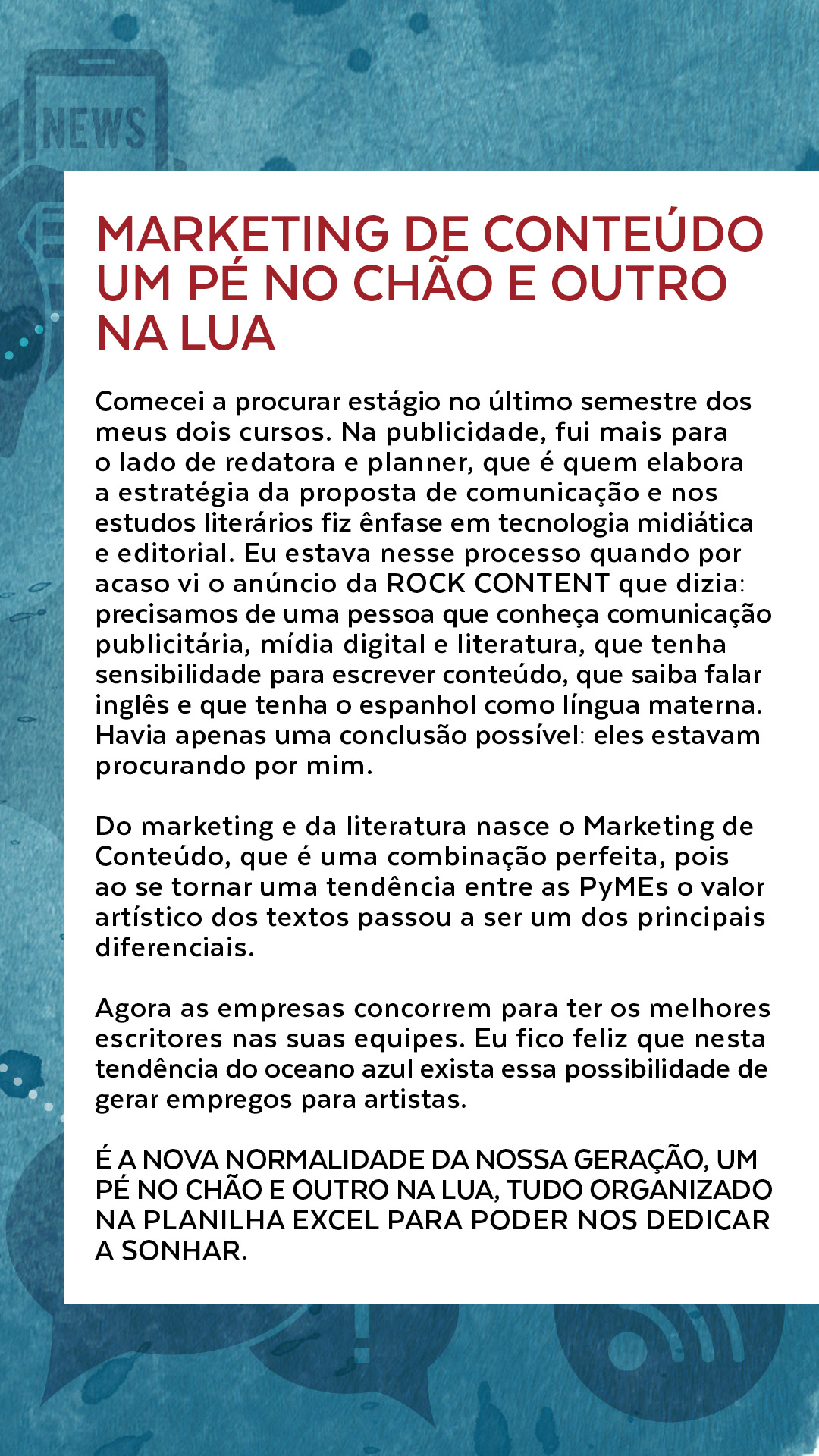 NEWS

MARKETING DE CONTEÚDO UM PÉ NO CHÃO E OUTRO NA LUA

Comecei a procurar estágio no último semestre dos meus dois cursos. Na publicidade, fui mais para o lado de redatora e planner, que é quem elabora a estratégia da proposta de comunicação e nos estudos literários fiz ênfase em tecnologia midiática e editorial. Eu estava nesse processo quando por acaso vi o anúncio da ROCK CONTENT que dizia: precisamos de uma pessoa que conheça comunicação publicitária, mídia digital e literatura, que tenha sensibilidade para escrever conteúdo, que saiba falar inglês e que tenha o espanhol como língua materna. Havia apenas uma conclusão possível: eles estavam procurando por mim.

Do marketing e da literatura nasce o Marketing de Conteúdo, que é uma combinação perfeita, pois ao se tornar uma tendência entre as PyMEs o valor artístico dos textos passou a ser um dos principais diferenciais.

Agora as empresas concorrem para ter os melhores escritores nas suas equipes. Eu fico feliz que nesta tendência do oceano azul exista essa possibilidade de gerar empregos para artistas.

É A NOVA NORMALIDADE DA NOSSA GERAÇÃO, UM PÉ NO CHÃO E OUTRO NA LUA, TUDO ORGANIZADO NA PLANILHA EXCEL PARA PODER NOS DEDICAR A SONHAR.